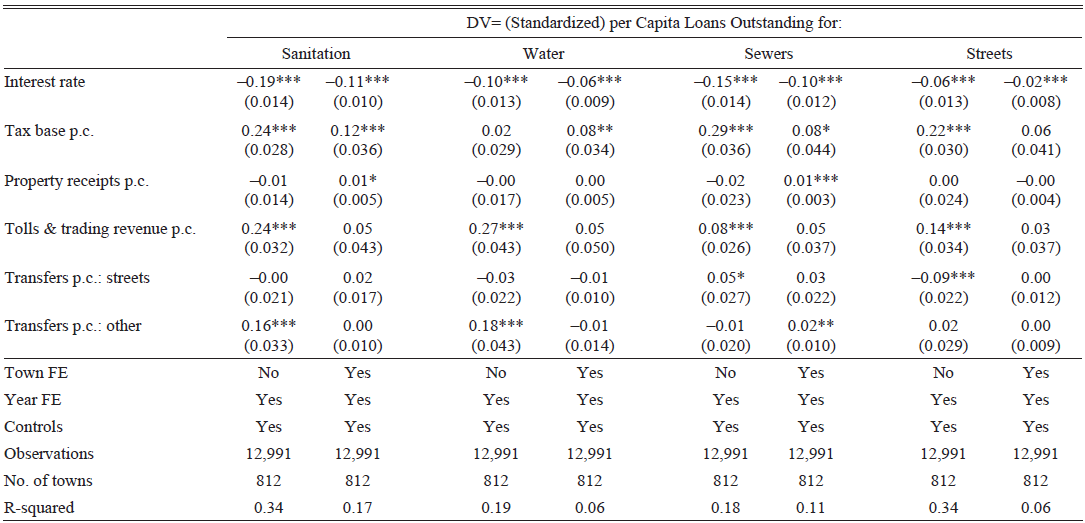 | | DV= (Standardized) per Capita Loans Outstanding for: | | | | | | | |
|---|---|---|---|---|---|---|---|---|
| | Sanitation | | Water | | Sewers | | Streets | |
| Interest rate | –0.19*** | –0.11*** | –0.10*** | –0.06*** | –0.15*** | –0.10*** | –0.06*** | –0.02*** |
| | (0.014) | (0.010) | (0.013) | (0.009) | (0.014) | (0.012) | (0.013) | (0.008) |
| Tax base p.c. | 0.24*** | 0.12*** | 0.02 | 0.08** | 0.29*** | 0.08* | 0.22*** | 0.06 |
| | (0.028) | (0.036) | (0.029) | (0.034) | (0.036) | (0.044) | (0.030) | (0.041) |
| Property receipts p.c. | –0.01 | 0.01* | –0.00 | 0.00 | –0.02 | 0.01*** | 0.00 | –0.00 |
| | (0.014) | (0.005) | (0.017) | (0.005) | (0.023) | (0.003) | (0.024) | (0.004) |
| Tolls & trading revenue p.c. | 0.24*** | 0.05 | 0.27*** | 0.05 | 0.08*** | 0.05 | 0.14*** | 0.03 |
| | (0.032) | (0.043) | (0.043) | (0.050) | (0.026) | (0.037) | (0.034) | (0.037) |
| Transfers p.c.: streets | –0.00 | 0.02 | –0.03 | –0.01 | 0.05* | 0.03 | –0.09*** | 0.00 |
| | (0.021) | (0.017) | (0.022) | (0.010) | (0.027) | (0.022) | (0.022) | (0.012) |
| Transfers p.c.: other | 0.16*** | 0.00 | 0.18*** | –0.01 | –0.01 | 0.02** | 0.02 | 0.00 |
| | (0.033) | (0.010) | (0.043) | (0.014) | (0.020) | (0.010) | (0.029) | (0.009) |
| Town FE | No | Yes | No | Yes | No | Yes | No | Yes |
| Year FE | Yes | Yes | Yes | Yes | Yes | Yes | Yes | Yes |
| Controls | Yes | Yes | Yes | Yes | Yes | Yes | Yes | Yes |
| Observations | 12,991 | 12,991 | 12,991 | 12,991 | 12,991 | 12,991 | 12,991 | 12,991 |
| No. of towns | 812 | 812 | 812 | 812 | 812 | 812 | 812 | 812 |
| R-squared | 0.34 | 0.17 | 0.19 | 0.06 | 0.18 | 0.11 | 0.34 | 0.06 |